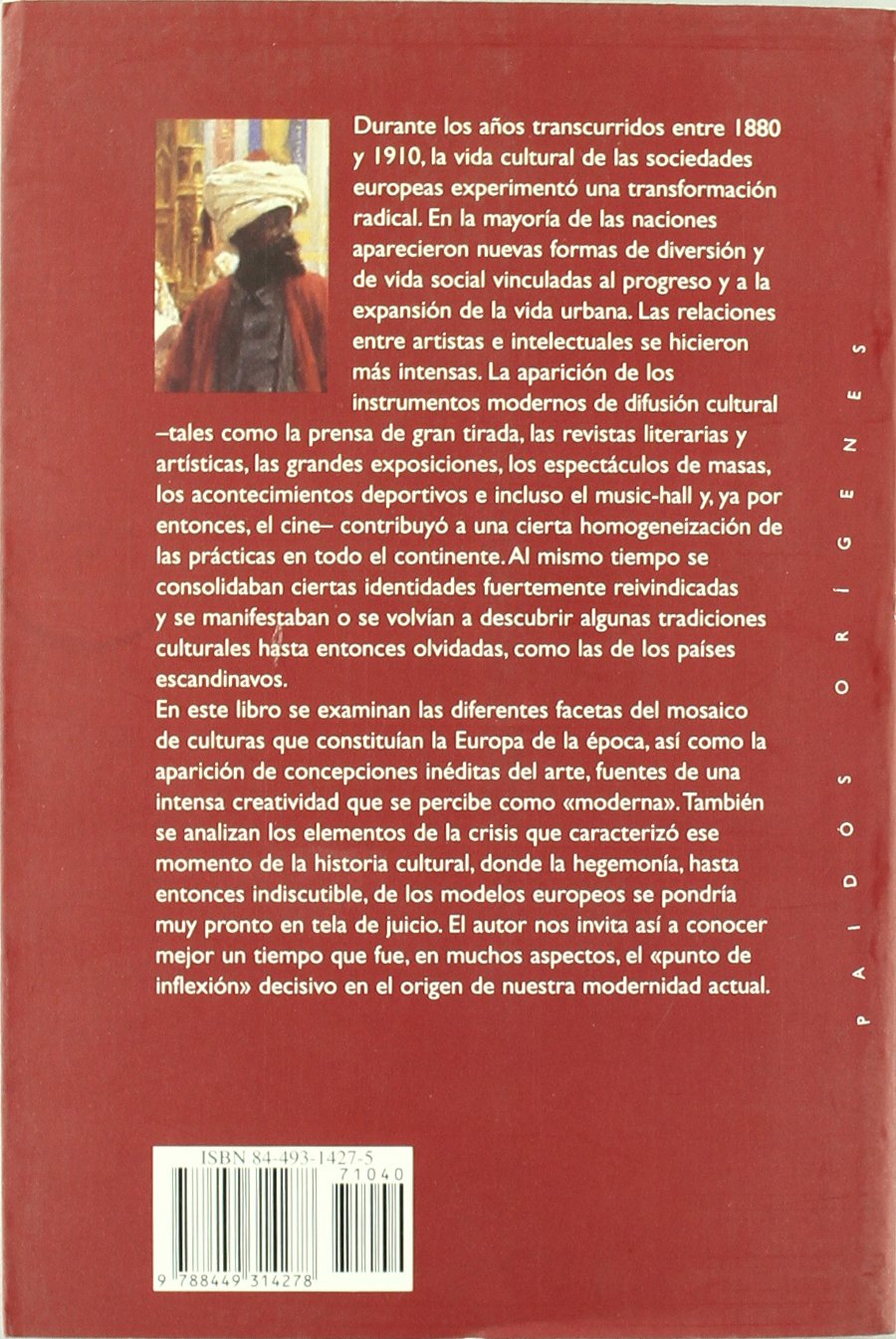 Durante los años transcurridos entre 1880 y 1910, la vida cultural de las sociedades europeas experimentó una transformación radical. En la mayoría de las naciones aparecieron nuevas formas de diversión y de vida social vinculadas al progreso y a la expansión de la vida urbana. Las relaciones entre artistas e intelectuales se hicieron más intensas. La aparición de los instrumentos modernos de difusión cultural –tales como la prensa de gran tirada, las revistas literarias y artísticas, las grandes exposiciones, los espectáculos de masas, los acontecimientos deportivos e incluso el music-hall y, ya por entonces, el cine– contribuyó a una cierta homogeneización de las prácticas en todo el continente. Al mismo tiempo se consolidaban ciertas identidades fuertemente reivindicadas y se manifestaban o se volvían a descubrir algunas tradiciones culturales hasta entonces olvidadas, como las de los países escandinavos.

En este libro se examinan las diferentes facetas del mosaico de culturas que constituían la Europa de la época, así como la aparición de concepciones inéditas del arte, fuentes de una intensa creatividad que se percibe como «moderna». También se analizan los elementos de la crisis que caracterizó ese momento de la historia cultural, donde la hegemonía, hasta entonces indiscutible, de los modelos europeos se pondría muy pronto en tela de juicio. El autor nos invita así a conocer mejor un tiempo que fue, en muchos aspectos, el «punto de inflexión» decisivo en el origen de nuestra modernidad actual.

PAIDÓS ORÍGENES

ISBN 84-493-1427-5

71040

9 788449 314278